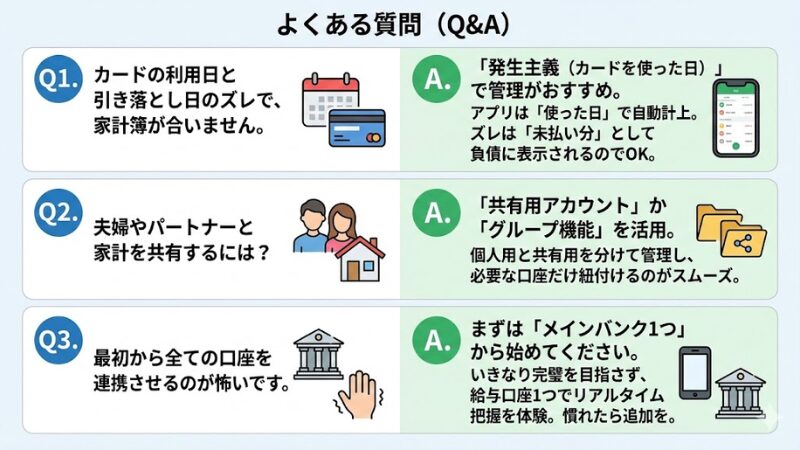 よくある質問（Q&A）

Q1.
カードの利用日と引き落とし日のズレで、家計簿が合いません。

A.
「発生主義（カードを使った日）」で管理がおすすめ。
アプリは「使った日」で自動計上。ズレは「未払い分」として負債に表示されるのでOK。

Q2.
夫婦やパートナーと家計を共有するには？

A.
「共有用アカウント」か「グループ機能」を活用。
個人用と共有用を分けて管理し、必要な口座だけ紐付けるのがスムーズ。

Q3.
最初から全ての口座を連携させるのが怖いです。

A.
まずは「メインバンク1つ」から始めてください。
いきなり完璧を目指さず、給与口座1つでリアルタイム把握を体験。慣れたら追加を。